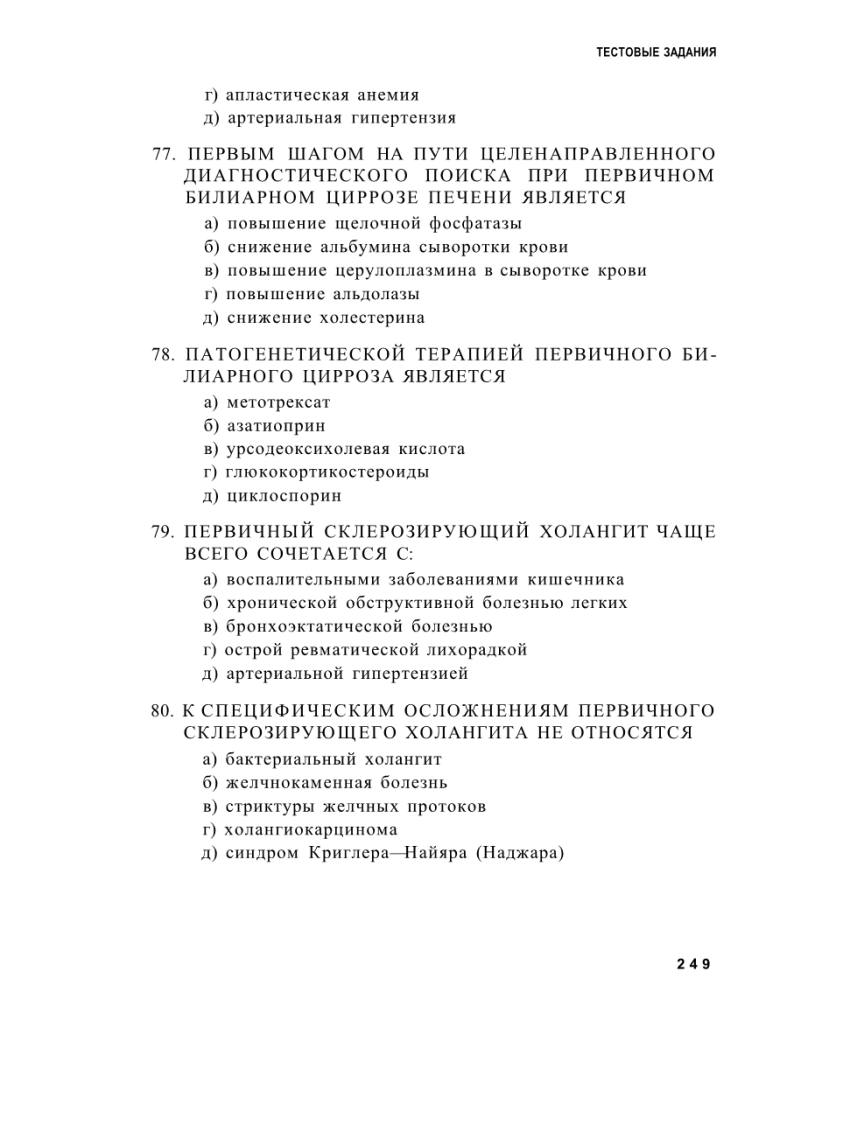 ТЕСТОВЫЕ ЗАДАНИЯ

г) апластическая анемия
д) артериальная гипертензия

77. ПЕРВЫМ ШАГОМ НА ПУТИ ЦЕЛЕНАПРАВЛЕННОГО ДИАГНОСТИЧЕСКОГО ПОИСКА ПРИ ПЕРВИЧНОМ БИЛИАРНОМ ЦИРРОЗЕ ПЕЧЕНИ ЯВЛЯЕТСЯ
а) повышение щелочной фосфатазы
б) снижение альбумина сыворотки крови
в) повышение церулоплазмина в сыворотке крови
г) повышение альдолазы
д) снижение холестерина

78. ПАТОГЕНЕТИЧЕСКОЙ ТЕРАПИЕЙ ПЕРВИЧНОГО БИЛИАРНОГО ЦИРРОЗА ЯВЛЯЕТСЯ
а) метотрексат
б) азатиоприн
в) урсодеоксихолевая кислота
г) глюкокортикостероиды
д) циклоспорин

79. ПЕРВИЧНЫЙ СКЛЕРОЗИРУЮЩИЙ ХОЛАНГИТ ЧАЩЕ ВСЕГО СОЧЕТАЕТСЯ С:
а) воспалительными заболеваниями кишечника
б) хронической обструктивной болезнью легких
в) бронхоэктатической болезнью
г) острой ревматической лихорадкой
д) артериальной гипертензией

80. К СПЕЦИФИЧЕСКИМ ОСЛОЖНЕНИЯМ ПЕРВИЧНОГО СКЛЕРОЗИРУЮЩЕГО ХОЛАНГИТА НЕ ОТНОСЯТСЯ
а) бактериальный холангит
б) желчнокаменная болезнь
в) стриктуры желчных протоков
г) холангиокарцинома
д) синдром Криглера—Найяра (Наджара)

249